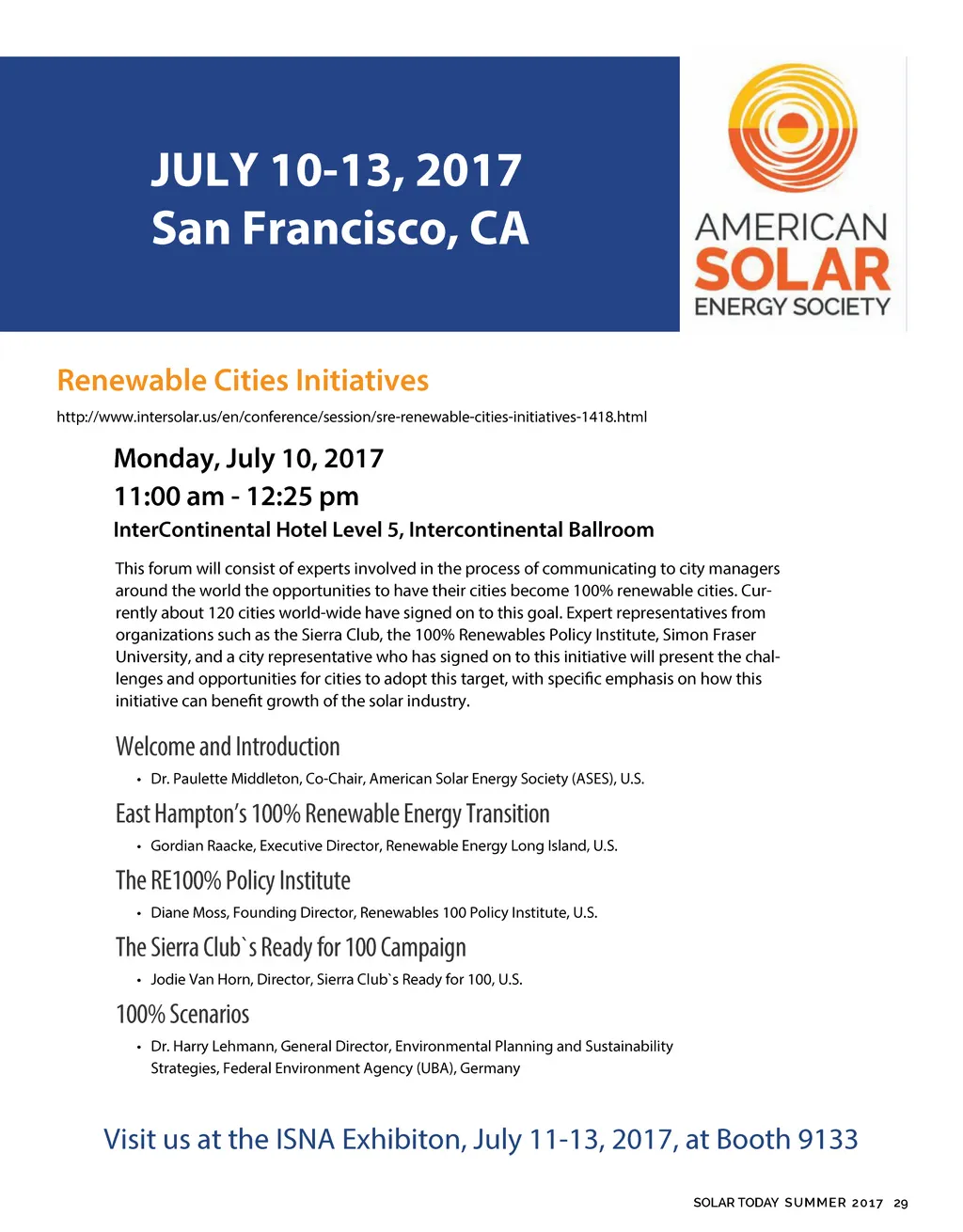 JULY 10-13, 2017
San Francisco, CA

AMERICAN
SOLAR
ENERGY SOCIETY

Renewable Cities Initiatives

http://www.intersolar.us/en/conference/session/sre-renewable-cities-initiatives-1418.html

Monday, July 10, 2017
11:00 am - 12:25 pm
InterContinental Hotel Level 5, Intercontinental Ballroom

This forum will consist of experts involved in the process of communicating to city managers around the world the opportunities to have their cities become 100% renewable cities. Currently about 120 cities world-wide have signed on to this goal. Expert representatives from organizations such as the Sierra Club, the 100% Renewables Policy Institute, Simon Fraser University, and a city representative who has signed on to this initiative will present the challenges and opportunities for cities to adopt this target, with specific emphasis on how this initiative can benefit growth of the solar industry.

Welcome and Introduction
• Dr. Paulette Middleton, Co-Chair, American Solar Energy Society (ASES), U.S.

East Hampton's 100% Renewable Energy Transition
• Gordian Raacke, Executive Director, Renewable Energy Long Island, U.S.

The RE100% Policy Institute
• Diane Moss, Founding Director, Renewables 100 Policy Institute, U.S.

The Sierra Club`s Ready for 100 Campaign
• Jodie Van Horn, Director, Sierra Club`s Ready for 100, U.S.

100% Scenarios
• Dr. Harry Lehmann, General Director, Environmental Planning and Sustainability Strategies, Federal Environment Agency (UBA), Germany

Visit us at the ISNA Exhibiton, July 11-13, 2017, at Booth 9133

SOLAR TODAY SUMMER 2017 29